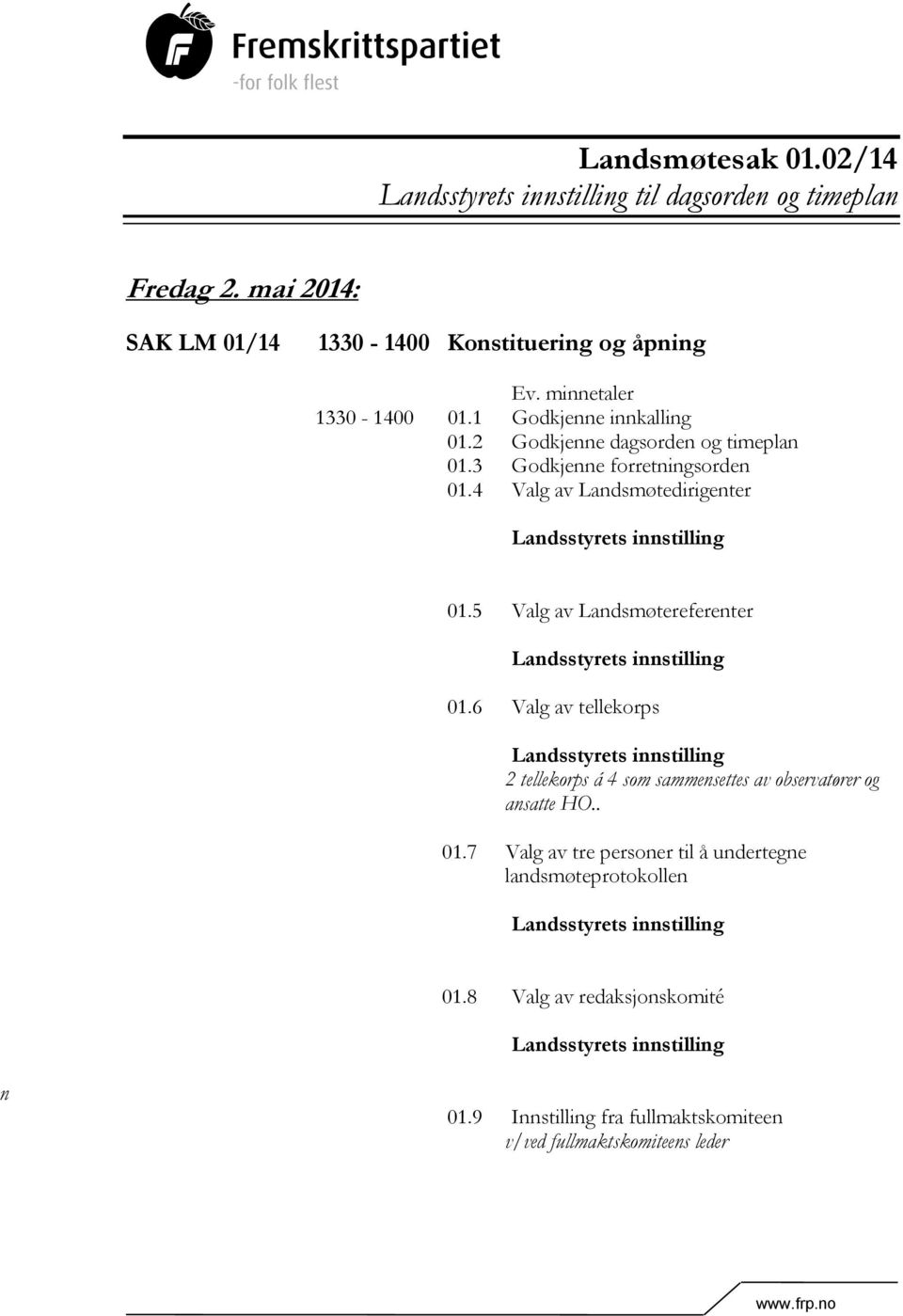 Fremskrittspartiet
-for folk flest

Landsmøtesak 01.02/14
Landsstyrets innstilling til dagsorden og timeplan

Fredag 2. mai 2014:

SAK LM 01/14 1330 - 1400 Konstituering og åpning

Ev. minnetaler
1330 - 1400 01.1 Godkjenne innkalling
01.2 Godkjenne dagsorden og timeplan
01.3 Godkjenne forretningsorden
01.4 Valg av Landsmøtedirigenter

Landsstyrets innstilling

01.5 Valg av Landsmøtereferenter

Landsstyrets innstilling

01.6 Valg av tellekorps

Landsstyrets innstilling
2 tellekorps á 4 som sammensettes av observatører og ansatte HO..

01.7 Valg av tre personer til å undertegne landsmøteprotokollen

Landsstyrets innstilling

01.8 Valg av redaksjonskomité

Landsstyrets innstilling

n

01.9 Innstilling fra fullmaktskomiteen
v/ved fullmaktskomiteens leder

www.frp.no